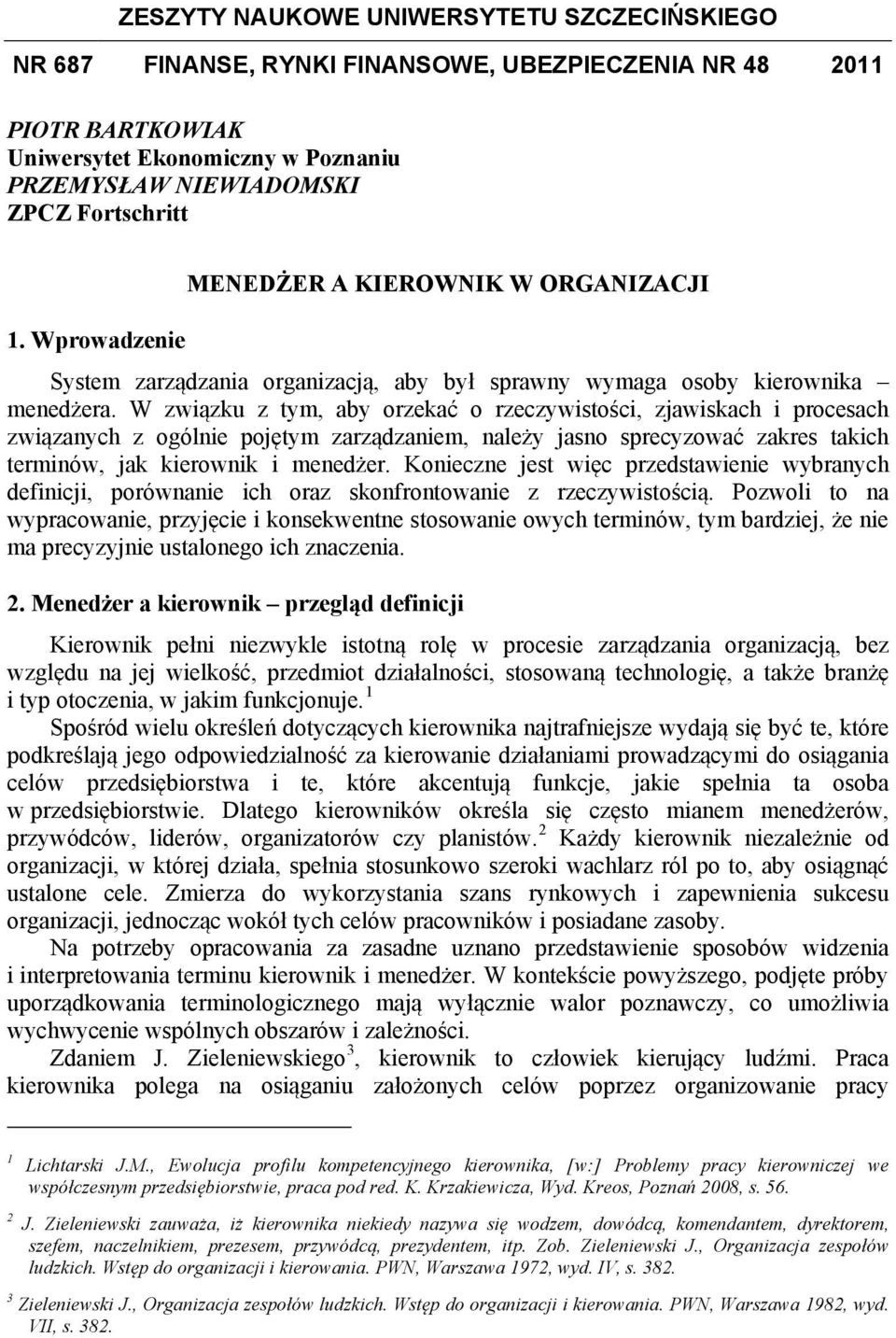 ZESZYTY NAUKOWE UNIWERSYTETU SZCZECIŃSKIEGO

NR 687 FINANSE, RYNKI FINANSOWE, UBEZPIECZENIA NR 48 2011

PIOTR BARTKOWIAK
Uniwersytet Ekonomiczny w Poznaniu
PRZEMYSŁAW NIEWIADOMSKI
ZPCZ Fortschritt

MENEDŻER A KIEROWNIK W ORGANIZACJI

1. Wprowadzenie

System zarządzania organizacją, aby był sprawny wymaga osoby kierownika – menedżera. W związku z tym, aby orzekać o rzeczywistości, zjawiskach i procesach związanych z ogólnie pojętym zarządzaniem, należy jasno sprecyzować zakres takich terminów, jak kierownik i menedżer. Konieczne jest więc przedstawienie wybranych definicji, porównanie ich oraz skonfrontowanie z rzeczywistością. Pozwoli to na wypracowanie, przyjęcie i konsekwentne stosowanie owych terminów, tym bardziej, że nie ma precyzyjnie ustalonego ich znaczenia.

2. Menedżer a kierownik – przegląd definicji

Kierownik pełni niezwykle istotną rolę w procesie zarządzania organizacją, bez względu na jej wielkość, przedmiot działalności, stosowaną technologię, a także branżę i typ otoczenia, w jakim funkcjonuje.$^1$

Spośród wielu określeń dotyczących kierownika najtrafniejsze wydają się być te, które podkreślają jego odpowiedzialność za kierowanie działaniami prowadzącymi do osiągania celów przedsiębiorstwa i te, które akcentują funkcje, jakie spełnia ta osoba w przedsiębiorstwie. Dlatego kierowników określa się często mianem menedżerów, przywódców, liderów, organizatorów czy planistów.$^2$ Każdy kierownik niezależnie od organizacji, w której działa, spełnia stosunkowo szeroki wachlarz ról po to, aby osiągnąć ustalone cele. Zmierza do wykorzystania szans rynkowych i zapewnienia sukcesu organizacji, jednocząc wokół tych celów pracowników i posiadane zasoby.

Na potrzeby opracowania za zasadne uznano przedstawienie sposobów widzenia i interpretowania terminu kierownik i menedżer. W kontekście powyższego, podjęte próby uporządkowania terminologicznego mają wyłącznie walor poznawczy, co umożliwia wychwycenie wspólnych obszarów i zależności.

Zdaniem J. Zieleniewskiego$^3$, kierownik to człowiek kierujący ludźmi. Praca kierownika polega na osiąganiu założonych celów poprzez organizowanie pracy

$^1$ Lichtarski J.M., Ewolucja profilu kompetencyjnego kierownika, [w:] Problemy pracy kierowniczej we współczesnym przedsiębiorstwie, praca pod red. K. Krzakiewicza, Wyd. Kreos, Poznań 2008, s. 56.

$^2$ J. Zieleniewski zauważa, iż kierownika niekiedy nazywa się wodzem, dowódcą, komendantem, dyrektorem, szefem, naczelnikiem, prezesem, przywódcą, prezydentem, itp. Zob. Zieleniewski J., Organizacja zespołów ludzkich. Wstęp do organizacji i kierowania. PWN, Warszawa 1972, wyd. IV, s. 382.

$^3$ Zieleniewski J., Organizacja zespołów ludzkich. Wstęp do organizacji i kierowania. PWN, Warszawa 1982, wyd. VII, s. 382.